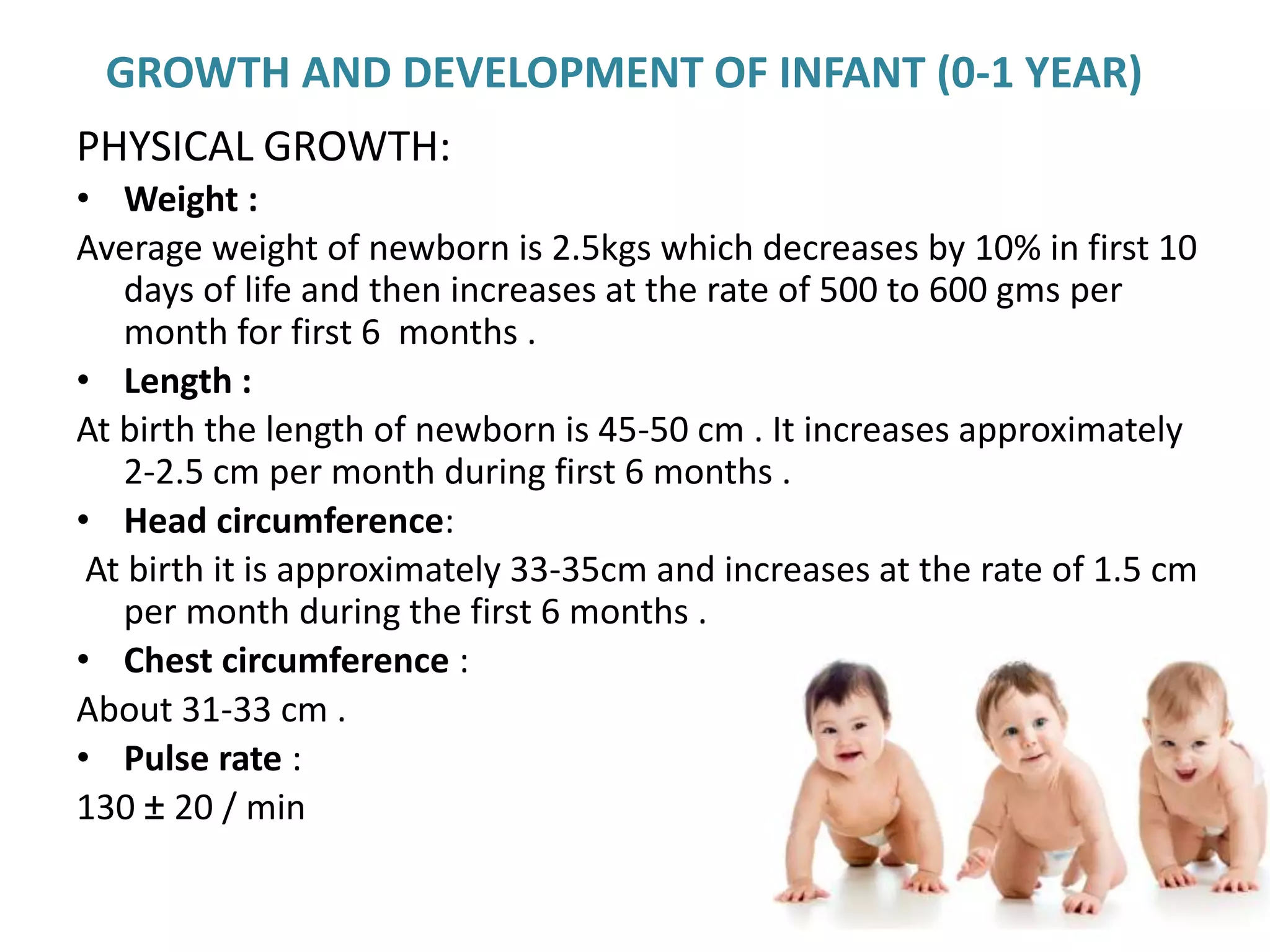 GROWTH AND DEVELOPMENT OF INFANT (0-1 YEAR)

PHYSICAL GROWTH:

• Weight :

Average weight of newborn is 2.5kgs which decreases by 10% in first 10 days of life and then increases at the rate of 500 to 600 gms per month for first 6 months .

• Length :

At birth the length of newborn is 45-50 cm . It increases approximately 2-2.5 cm per month during first 6 months .

• Head circumference:

At birth it is approximately 33-35cm and increases at the rate of 1.5 cm per month during the first 6 months .

• Chest circumference :

About 31-33 cm .

• Pulse rate :

130 ± 20 / min